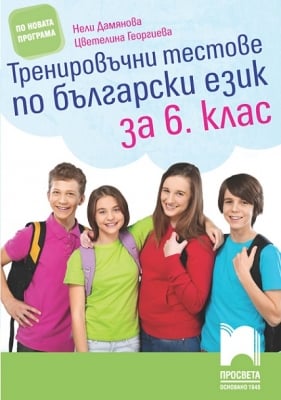 ПО НОВАТА ПРОГРАМА

Нели Дамянова
Цветелина Георгиева

Тренировъчни тестове по български език за 6. клас

ПРОСВЕТА
ОСНОВАНО 1945